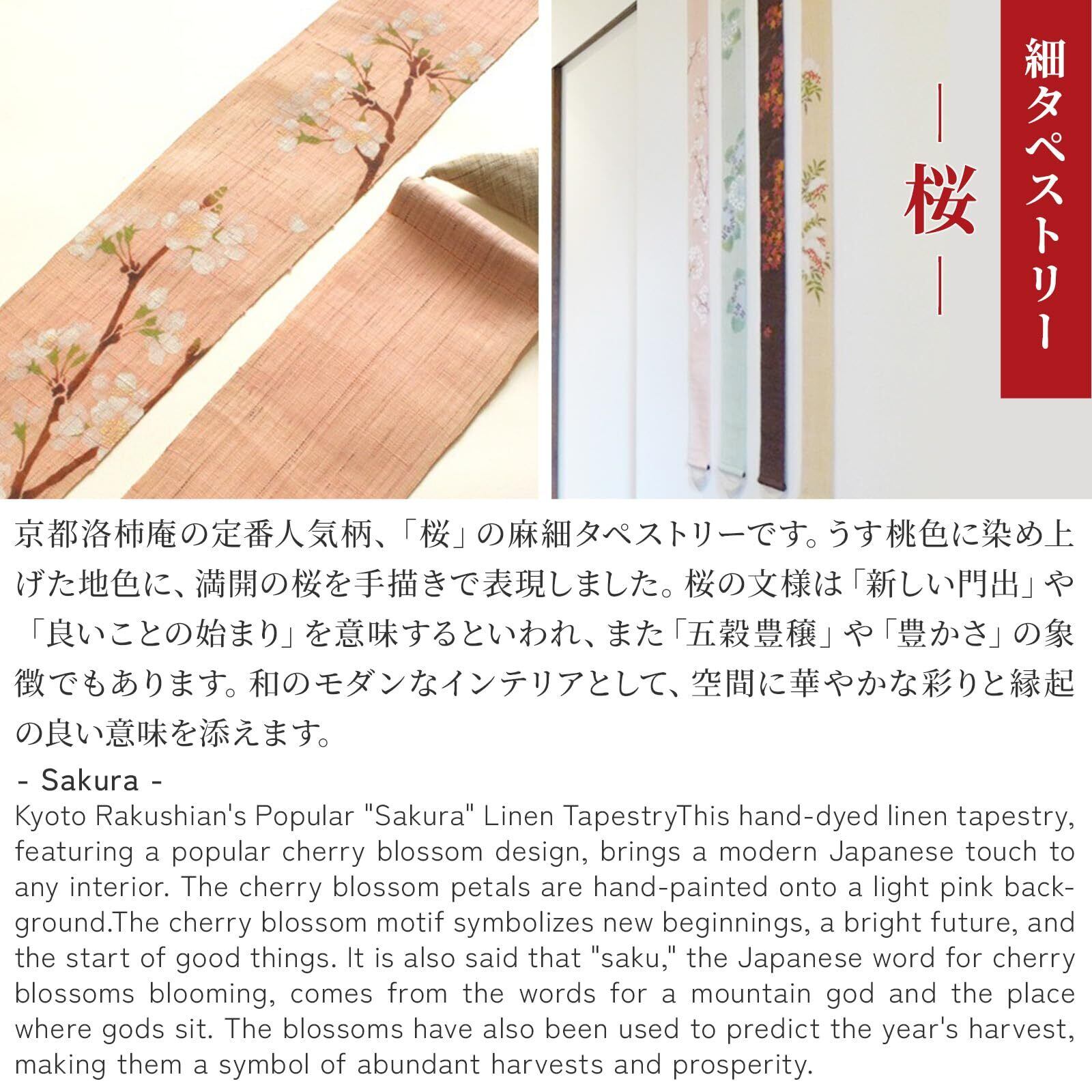 細タペストリー
―桜―

京都洛柿庵の定番人気柄、「桜」の麻細タペストリーです。うす桃色に染め上げた地色に、満開の桜を手描きで表現しました。桜の文様は「新しい門出」や「良いことの始まり」を意味するといわれ、また「五穀豊穣」や「豊かさ」の象徴でもあります。和のモダンなインテリアとして、空間に華やかな彩りと縁起の良い意味を添えます。

- Sakura -
Kyoto Rakushian's Popular "Sakura" Linen TapestryThis hand-dyed linen tapestry, featuring a popular cherry blossom design, brings a modern Japanese touch to any interior. The cherry blossom petals are hand-painted onto a light pink background.The cherry blossom motif symbolizes new beginnings, a bright future, and the start of good things. It is also said that "saku," the Japanese word for cherry blossoms blooming, comes from the words for a mountain god and the place where gods sit. The blossoms have also been used to predict the year's harvest, making them a symbol of abundant harvests and prosperity.